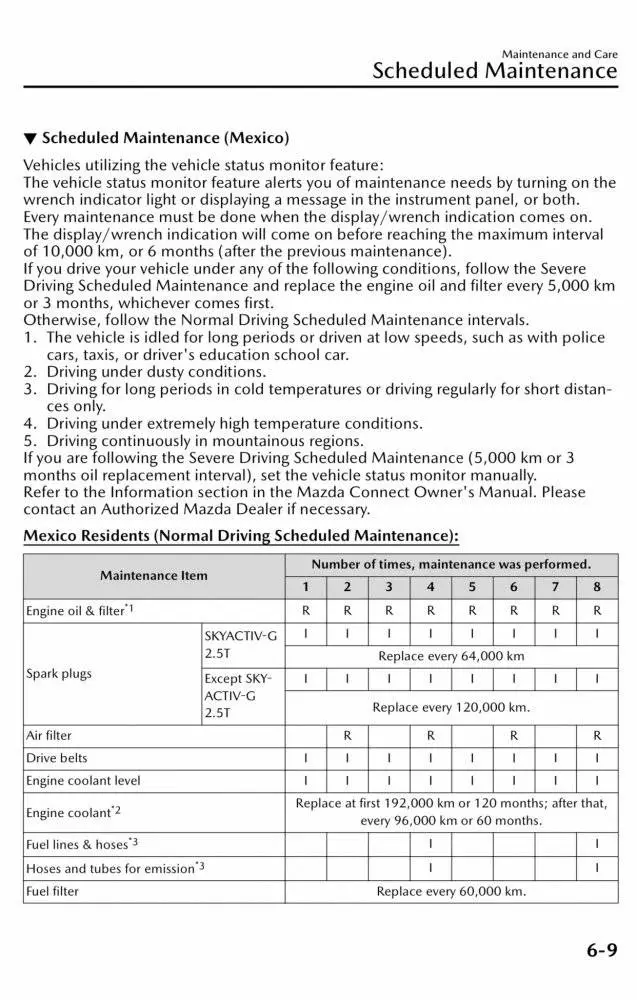 Maintenance and Care
Scheduled Maintenance

▼ Scheduled Maintenance (Mexico)

Vehicles utilizing the vehicle status monitor feature:
The vehicle status monitor feature alerts you of maintenance needs by turning on the wrench indicator light or displaying a message in the instrument panel, or both.
Every maintenance must be done when the display/wrench indication comes on.
The display/wrench indication will come on before reaching the maximum interval of 10,000 km, or 6 months (after the previous maintenance).
If you drive your vehicle under any of the following conditions, follow the Severe Driving Scheduled Maintenance and replace the engine oil and filter every 5,000 km or 3 months, whichever comes first.
Otherwise, follow the Normal Driving Scheduled Maintenance intervals.
1. The vehicle is idled for long periods or driven at low speeds, such as with police cars, taxis, or driver's education school car.
2. Driving under dusty conditions.
3. Driving for long periods in cold temperatures or driving regularly for short distances only.
4. Driving under extremely high temperature conditions.
5. Driving continuously in mountainous regions.
If you are following the Severe Driving Scheduled Maintenance (5,000 km or 3 months oil replacement interval), set the vehicle status monitor manually.
Refer to the Information section in the Mazda Connect Owner's Manual. Please contact an Authorized Mazda Dealer if necessary.

Mexico Residents (Normal Driving Scheduled Maintenance):

| Maintenance Item | | Number of times, maintenance was performed. | | | | | | | |
|---|---|---|---|---|---|---|---|---|---|
| | | 1 | 2 | 3 | 4 | 5 | 6 | 7 | 8 |
| Engine oil & filter$^{*1}$ | | R | R | R | R | R | R | R | R |
| Spark plugs | SKYACTIV-G 2.5T | I | I | I | I | I | I | I | I |
| | | Replace every 64,000 km | | | | | | | |
| | Except SKYACTIV-G 2.5T | I | I | I | I | I | I | I | I |
| | | Replace every 120,000 km. | | | | | | | |
| Air filter | | | R | | R | | R | | R |
| Drive belts | | I | I | I | I | I | I | I | I |
| Engine coolant level | | I | I | I | I | I | I | I | I |
| Engine coolant$^{*2}$ | | Replace at first 192,000 km or 120 months; after that, every 96,000 km or 60 months. | | | | | | | |
| Fuel lines & hoses$^{*3}$ | | | | | I | | | | I |
| Hoses and tubes for emission$^{*3}$ | | | | | I | | | | I |
| Fuel filter | | Replace every 60,000 km. | | | | | | | |

6-9